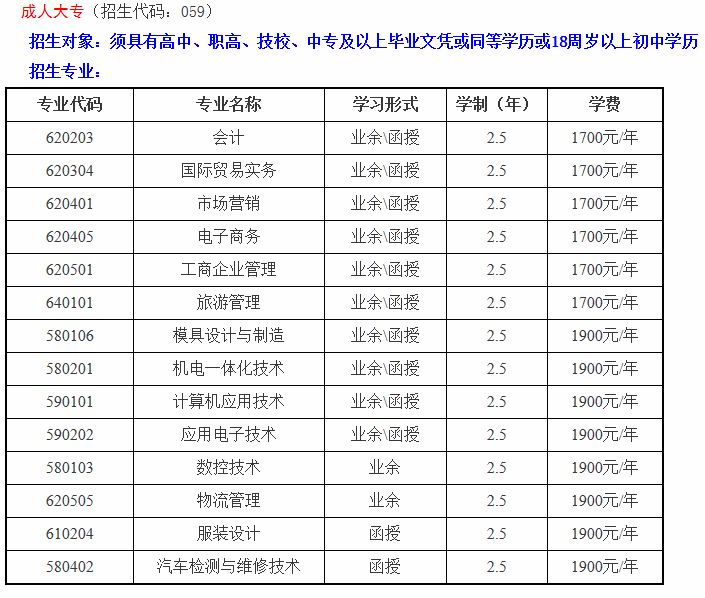 成人大专（招生代码：059）

招生对象：须具有高中、职高、技校、中专及以上毕业文凭或同等学历或18周岁以上初中学历

招生专业：

| 专业代码 | 专业名称 | 学习形式 | 学制（年） | 学费 |
|---|---|---|---|---|
| 620203 | 会计 | 业余\函授 | 2.5 | 1700元/年 |
| 620304 | 国际贸易实务 | 业余\函授 | 2.5 | 1700元/年 |
| 620401 | 市场营销 | 业余\函授 | 2.5 | 1700元/年 |
| 620405 | 电子商务 | 业余\函授 | 2.5 | 1700元/年 |
| 620501 | 工商企业管理 | 业余\函授 | 2.5 | 1700元/年 |
| 640101 | 旅游管理 | 业余\函授 | 2.5 | 1700元/年 |
| 580106 | 模具设计与制造 | 业余\函授 | 2.5 | 1900元/年 |
| 580201 | 机电一体化技术 | 业余\函授 | 2.5 | 1900元/年 |
| 590101 | 计算机应用技术 | 业余\函授 | 2.5 | 1900元/年 |
| 590202 | 应用电子技术 | 业余\函授 | 2.5 | 1900元/年 |
| 580103 | 数控技术 | 业余 | 2.5 | 1900元/年 |
| 620505 | 物流管理 | 业余 | 2.5 | 1900元/年 |
| 610204 | 服装设计 | 函授 | 2.5 | 1900元/年 |
| 580402 | 汽车检测与维修技术 | 函授 | 2.5 | 1900元/年 |